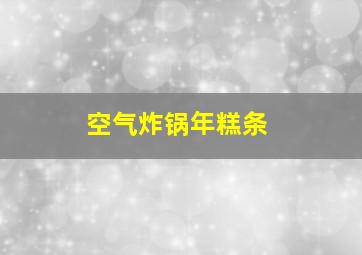 空气炸锅年糕条